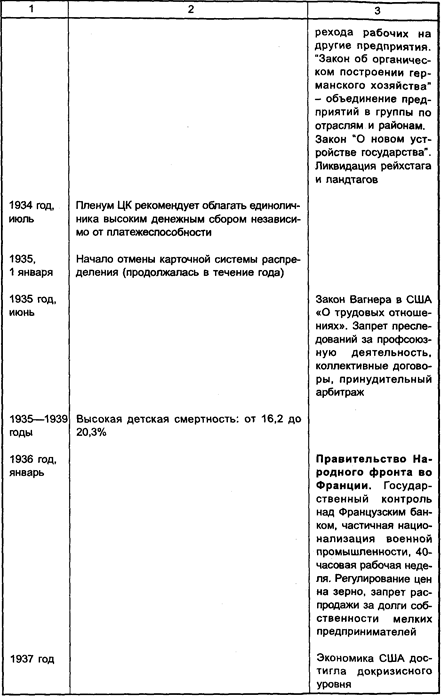 | 1 | 2 | 3 |
|---|---|---|
| | | рехода рабочих на другие предприятия. "Закон об органическом построении германского хозяйства" – объединение предприятий в группы по отраслям и районам. Закон "О новом устройстве государства". Ликвидация рейхстага и ландтагов |
| 1934 год, июль | Пленум ЦК рекомендует облагать единоличника высоким денежным сбором независимо от платежеспособности | |
| 1935, 1 января | Начало отмены карточной системы распределения (продолжалась в течение года) | |
| 1935 год, июнь | | Закон Вагнера в США «О трудовых отношениях». Запрет преследований за профсоюзную деятельность, коллективные договоры, принудительный арбитраж |
| 1935—1939 годы | Высокая детская смертность: от 16,2 до 20,3% | |
| 1936 год, январь | | **Правительство Народного фронта во Франции.** Государственный контроль над Французским банком, частичная национализация военной промышленности, 40-часовая рабочая неделя. Регулирование цен на зерно, запрет распродажи за долги собственности мелких предпринимателей |
| 1937 год | | Экономика США достигла докризисного уровня |